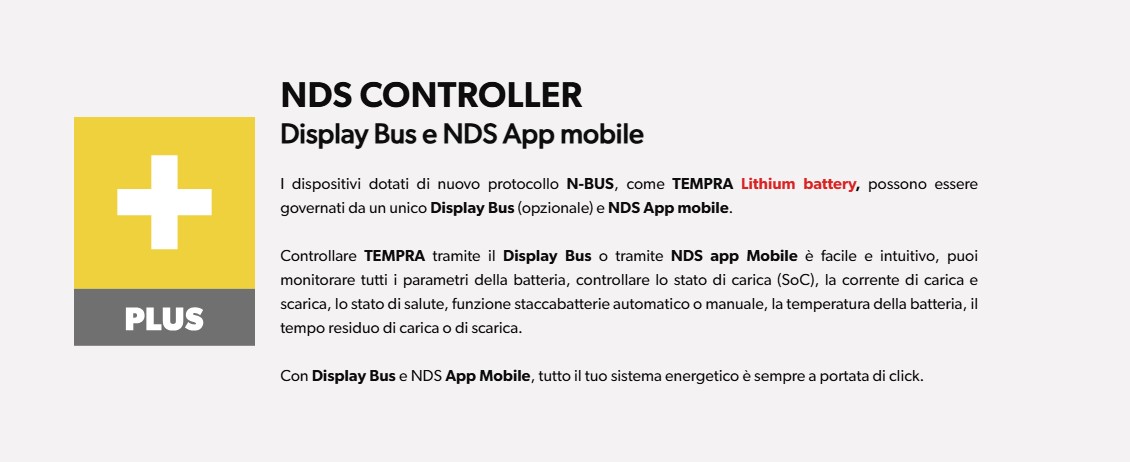 PLUS

NDS CONTROLLER
Display Bus e NDS App mobile

I dispositivi dotati di nuovo protocollo N-BUS, come TEMPRA Lithium battery, possono essere governati da un unico Display Bus (opzionale) e NDS App mobile.

Controllare TEMPRA tramite il Display Bus o tramite NDS app Mobile è facile e intuitivo, puoi monitorare tutti i parametri della batteria, controllare lo stato di carica (SoC), la corrente di carica e scarica, lo stato di salute, funzione staccabatterie automatico o manuale, la temperatura della batteria, il tempo residuo di carica o di scarica.

Con Display Bus e NDS App Mobile, tutto il tuo sistema energetico è sempre a portata di click.